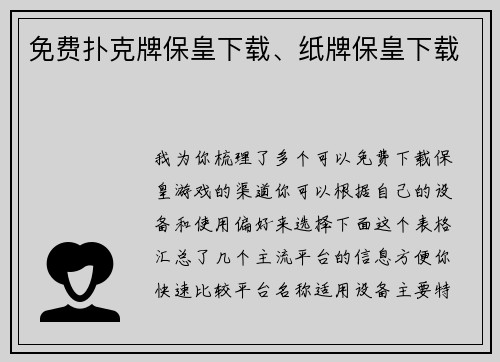 免费扑克牌保皇下载、纸牌保皇下载

我为你梳理了多个可以免费下载保皇游戏的渠道你可以根据自己的设备和使用偏好来选择下面这个表格汇总了几个主流平台的信息方便你快速比较平台名称适用设备主要特